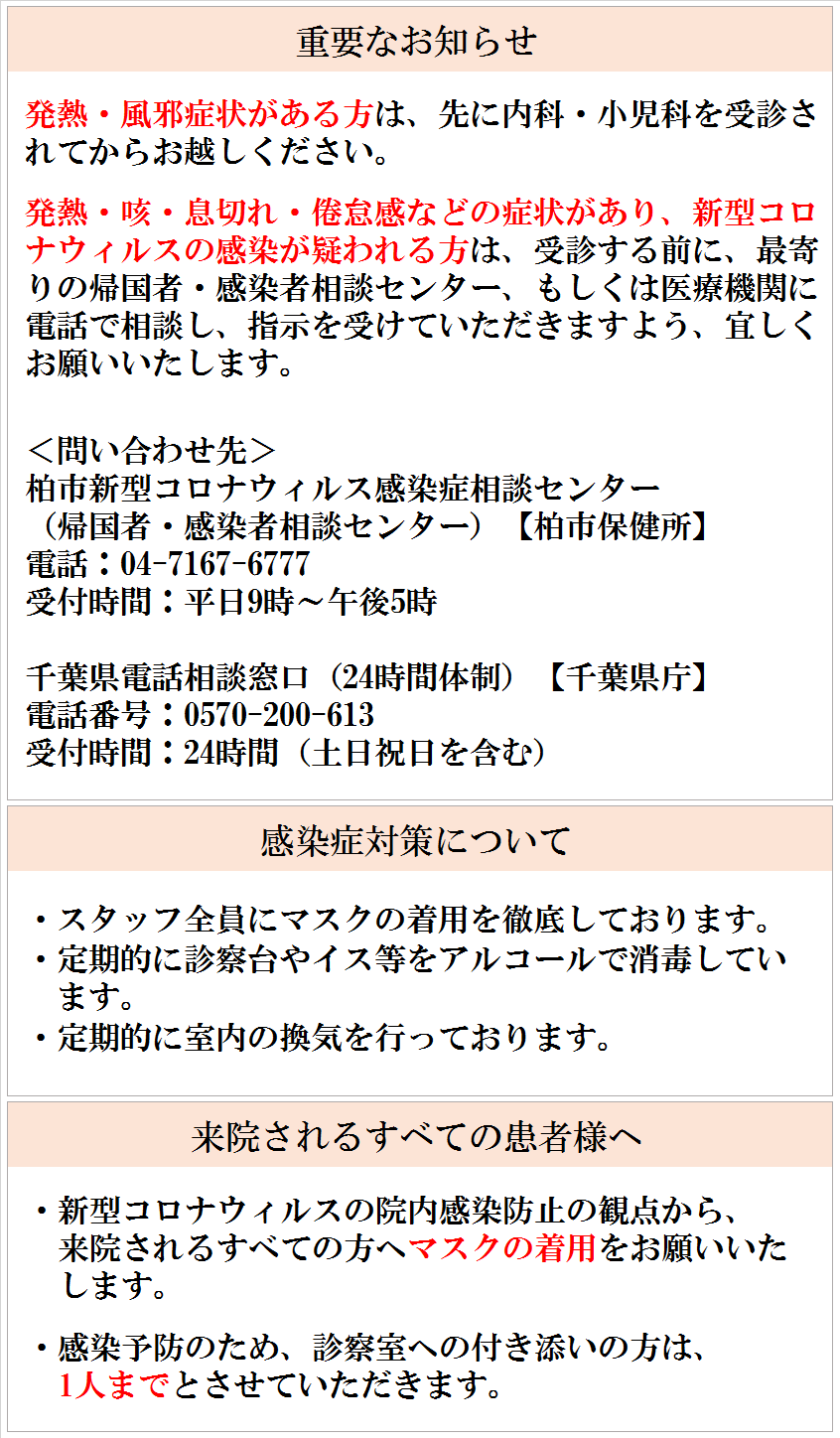 重要なお知らせ

発熱・風邪症状がある方は、先に内科・小児科を受診されてからお越しください。

発熱・咳・息切れ・倦怠感などの症状があり、新型コロナウィルスの感染が疑われる方は、受診する前に、最寄りの帰国者・感染者相談センター、もしくは医療機関に電話で相談し、指示を受けていただきますよう、宜しくお願いいたします。

＜問い合わせ先＞
柏市新型コロナウィルス感染症相談センター
（帰国者・感染者相談センター）【柏市保健所】
電話：04-7167-6777
受付時間：平日9時～午後5時

千葉県電話相談窓口（24時間体制）【千葉県庁】
電話番号：0570-200-613
受付時間：24時間（土日祝日を含む）

感染症対策について

・スタッフ全員にマスクの着用を徹底しております。
・定期的に診察台やイス等をアルコールで消毒しています。
・定期的に室内の換気を行っております。

来院されるすべての患者様へ

・新型コロナウィルスの院内感染防止の観点から、来院されるすべての方へマスクの着用をお願いいたします。

・感染予防のため、診察室への付き添いの方は、1人までとさせていただきます。